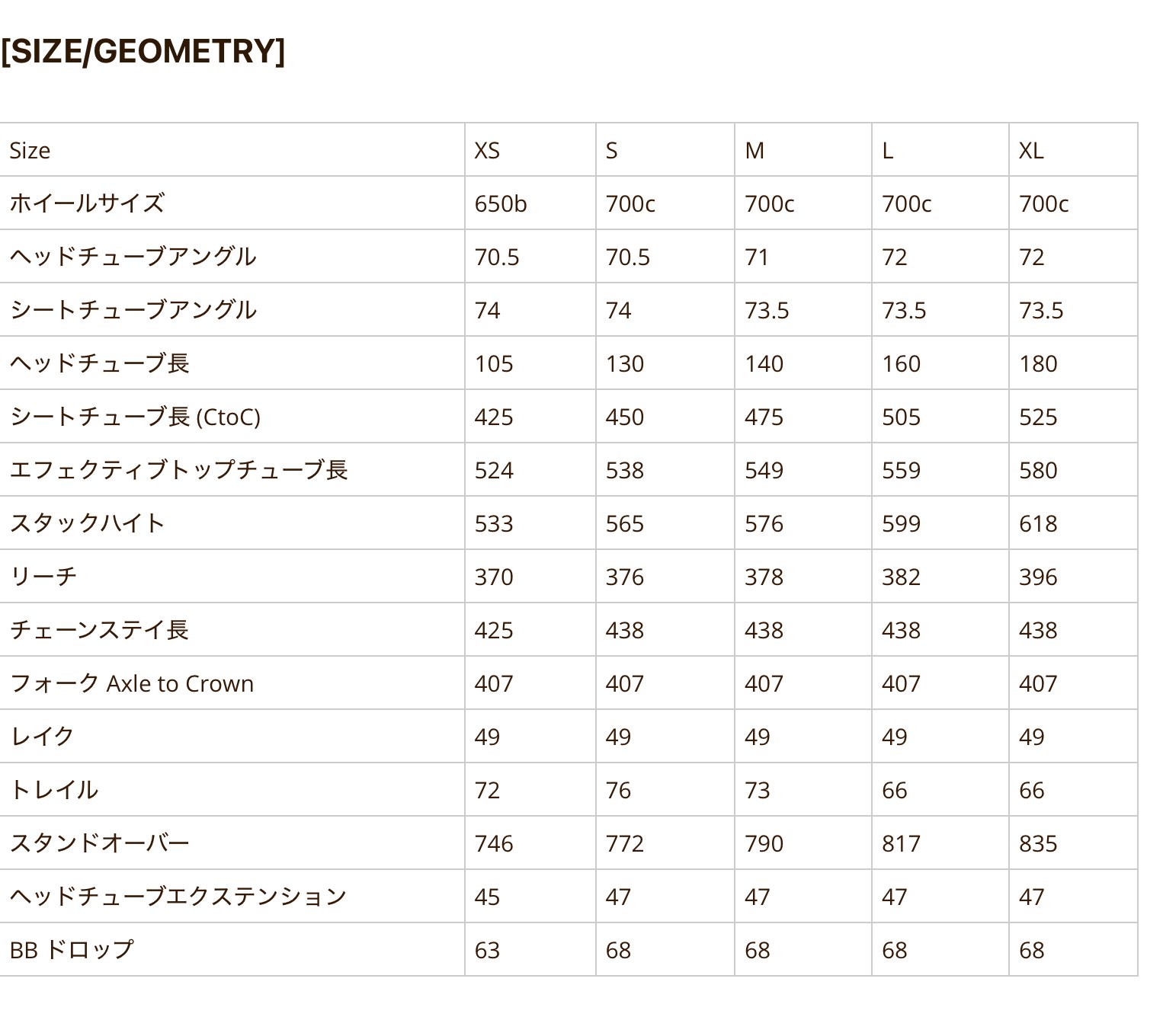 [SIZE/GEOMETRY]

| Size | XS | S | M | L | XL |
|---|---|---|---|---|---|
| ホイールサイズ | 650b | 700c | 700c | 700c | 700c |
| ヘッドチューブアングル | 70.5 | 70.5 | 71 | 72 | 72 |
| シートチューブアングル | 74 | 74 | 73.5 | 73.5 | 73.5 |
| ヘッドチューブ長 | 105 | 130 | 140 | 160 | 180 |
| シートチューブ長 (CtoC) | 425 | 450 | 475 | 505 | 525 |
| エフェクティブトップチューブ長 | 524 | 538 | 549 | 559 | 580 |
| スタックハイト | 533 | 565 | 576 | 599 | 618 |
| リーチ | 370 | 376 | 378 | 382 | 396 |
| チェーンステイ長 | 425 | 438 | 438 | 438 | 438 |
| フォーク Axle to Crown | 407 | 407 | 407 | 407 | 407 |
| レイク | 49 | 49 | 49 | 49 | 49 |
| トレイル | 72 | 76 | 73 | 66 | 66 |
| スタンドオーバー | 746 | 772 | 790 | 817 | 835 |
| ヘッドチューブエクステンション | 45 | 47 | 47 | 47 | 47 |
| BB ドロップ | 63 | 68 | 68 | 68 | 68 |